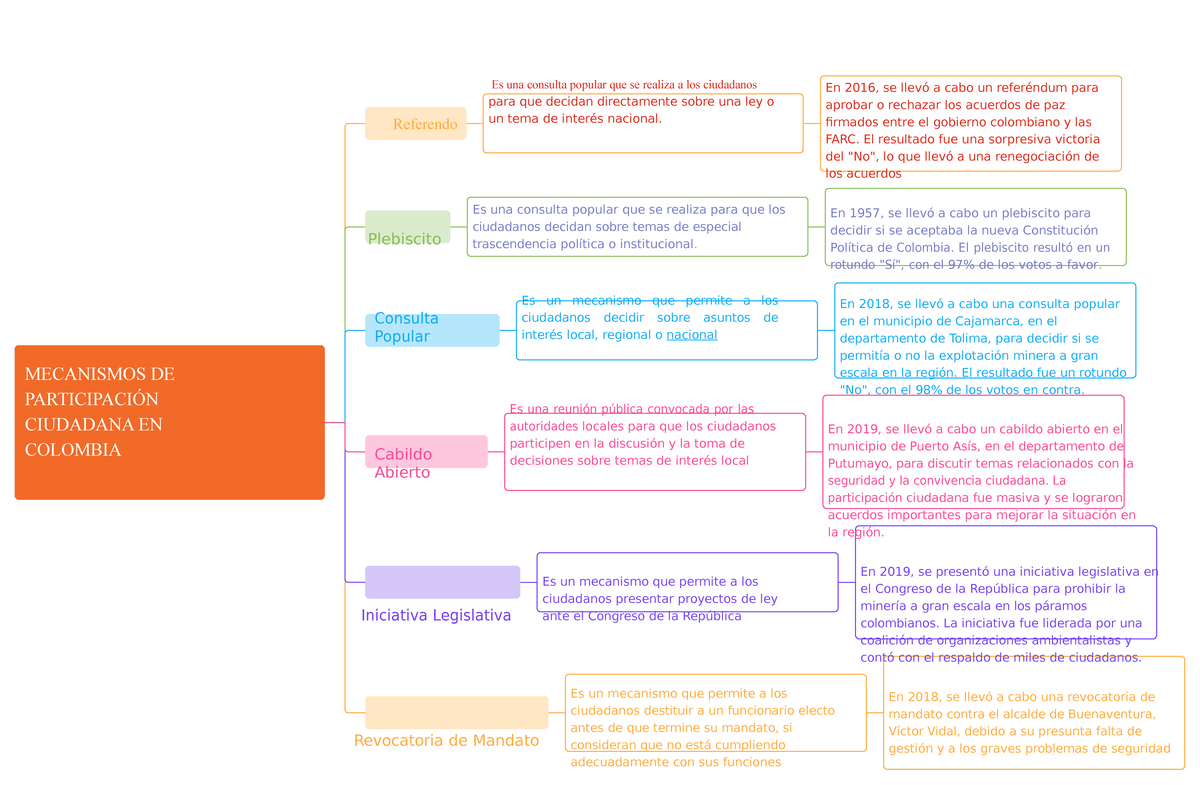 MECANISMOS DE PARTICIPACIÓN CIUDADANA EN COLOMBIA

Referendo

Es una consulta popular que se realiza a los ciudadanos para que decidan directamente sobre una ley o un tema de interés nacional.

En 2016, se llevó a cabo un referéndum para aprobar o rechazar los acuerdos de paz firmados entre el gobierno colombiano y las FARC. El resultado fue una sorpresiva victoria del "No", lo que llevó a una renegociación de los acuerdos

Plebiscito

Es una consulta popular que se realiza para que los ciudadanos decidan sobre temas de especial trascendencia política o institucional.

En 1957, se llevó a cabo un plebiscito para decidir si se aceptaba la nueva Constitución Política de Colombia. El plebiscito resultó en un rotundo "Sí", con el 97% de los votos a favor.

Consulta Popular

Es un mecanismo que permite a los ciudadanos decidir sobre asuntos de interés local, regional o nacional

En 2018, se llevó a cabo una consulta popular en el municipio de Cajamarca, en el departamento de Tolima, para decidir si se permitía o no la explotación minera a gran escala en la región. El resultado fue un rotundo "No", con el 98% de los votos en contra.

Cabildo Abierto

Es una reunión pública convocada por las autoridades locales para que los ciudadanos participen en la discusión y la toma de decisiones sobre temas de interés local

En 2019, se llevó a cabo un cabildo abierto en el municipio de Puerto Asís, en el departamento de Putumayo, para discutir temas relacionados con la seguridad y la convivencia ciudadana. La participación ciudadana fue masiva y se lograron acuerdos importantes para mejorar la situación en la región.

Iniciativa Legislativa

Es un mecanismo que permite a los ciudadanos presentar proyectos de ley ante el Congreso de la República

En 2019, se presentó una iniciativa legislativa en el Congreso de la República para prohibir la minería a gran escala en los páramos colombianos. La iniciativa fue liderada por una coalición de organizaciones ambientalistas y contó con el respaldo de miles de ciudadanos.

Revocatoria de Mandato

Es un mecanismo que permite a los ciudadanos destituir a un funcionario electo antes de que termine su mandato, si consideran que no está cumpliendo adecuadamente con sus funciones

En 2018, se llevó a cabo una revocatoria de mandato contra el alcalde de Buenaventura, Víctor Vidal, debido a su presunta falta de gestión y a los graves problemas de seguridad